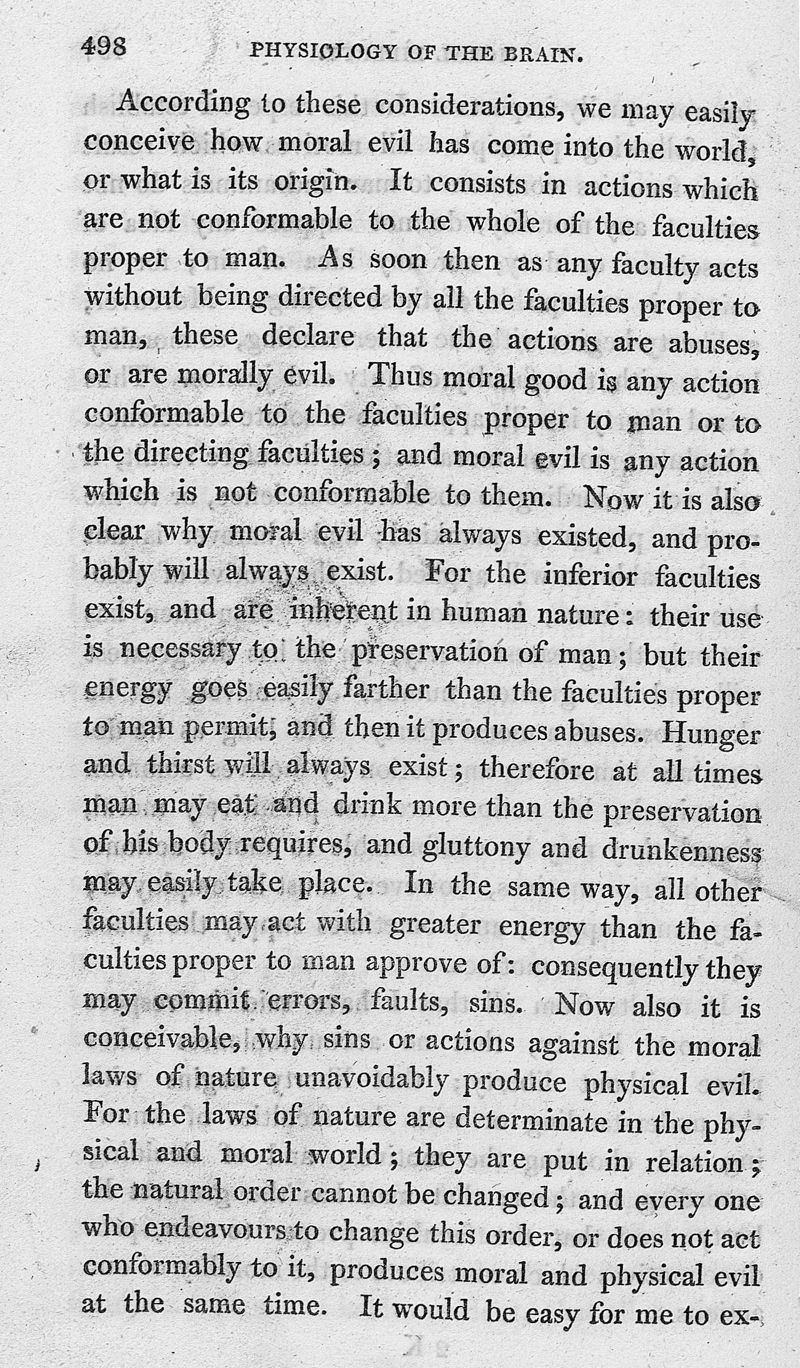 498 PHYSIOLOGY OF THE BRAIN.

According to these considerations, we may easily conceive how moral evil has come into the world, or what is its origin. It consists in actions which are not conformable to the whole of the faculties proper to man. As soon then as any faculty acts without being directed by all the faculties proper to man, these declare that the actions are abuses, or are morally evil. Thus moral good is any action conformable to the faculties proper to man or to the directing faculties; and moral evil is any action which is not conformable to them. Now it is also clear why moral evil has always existed, and probably will always exist. For the inferior faculties exist, and are inherent in human nature: their use is necessary to the preservation of man; but their energy goes easily farther than the faculties proper to man permit, and then it produces abuses. Hunger and thirst will always exist; therefore at all times man may eat and drink more than the preservation of his body requires, and gluttony and drunkenness may easily take place. In the same way, all other faculties may act with greater energy than the faculties proper to man approve of: consequently they may commit errors, faults, sins. Now also it is conceivable, why sins or actions against the moral laws of nature unavoidably produce physical evil. For the laws of nature are determinate in the physical and moral world; they are put in relation; the natural order cannot be changed; and every one who endeavours to change this order, or does not act conformably to it, produces moral and physical evil at the same time. It would be easy for me to ex-